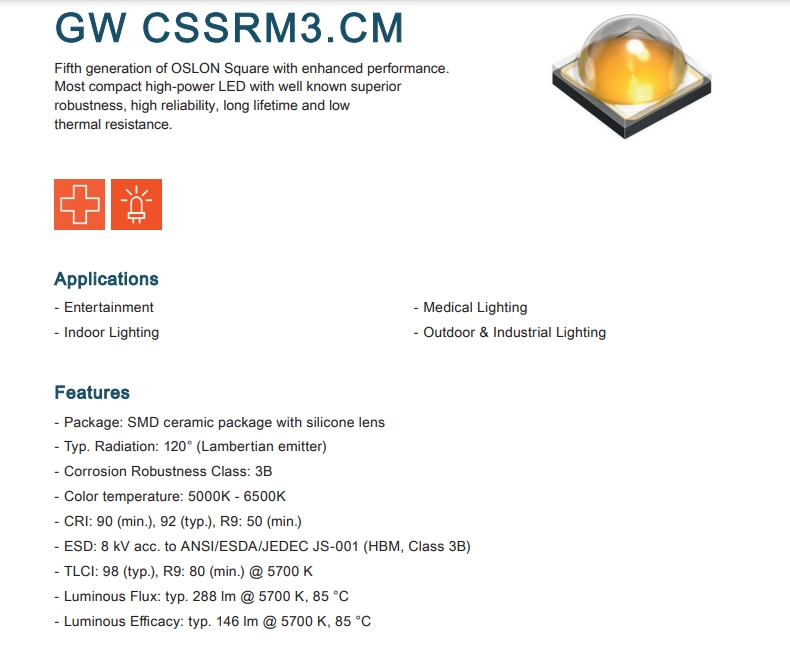 GW CSSRM3.CM

Fifth generation of OSLON Square with enhanced performance. Most compact high-power LED with well known superior robustness, high reliability, long lifetime and low thermal resistance.

Applications

- Entertainment
- Indoor Lighting

- Medical Lighting
- Outdoor & Industrial Lighting

Features

- Package: SMD ceramic package with silicone lens
- Typ. Radiation: 120° (Lambertian emitter)
- Corrosion Robustness Class: 3B
- Color temperature: 5000K - 6500K
- CRI: 90 (min.), 92 (typ.), R9: 50 (min.)
- ESD: 8 kV acc. to ANSI/ESDA/JEDEC JS-001 (HBM, Class 3B)
- TLCI: 98 (typ.), R9: 80 (min.) @ 5700 K
- Luminous Flux: typ. 288 lm @ 5700 K, 85 °C
- Luminous Efficacy: typ. 146 lm @ 5700 K, 85 °C